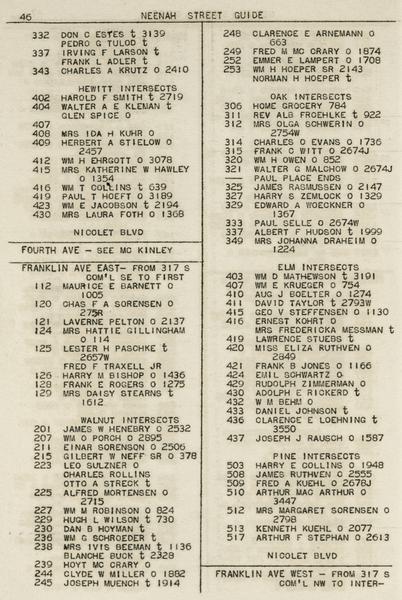 46 NEENAH STREET GUIDE

332 DON C ESTES t 3139
PEDRO G TULOD t
337 IRVING F LARSON t
FRANK L ADLER t
343 CHARLES A KRUTZ O 2410

HEWITT INTERSECTS
402 HAROLD F SMITH t 2719
404 WALTER A E KLEMAN t
GLEN SPICE O
407
408 MRS IDA H KUHR O
409 HERBERT A STIELOW O 2457
412 WM H EHRGOTT O 3078
415 MRS KATHERINE W HAWLEY O 1354
416 WM T COLLINS t 639
419 PAUL T HOEFT O 3189
423 WM E JACOBSON t 2194
430 MRS LAURA FOTH O 1368

NICOLET BLVD

FOURTH AVE - SEE MC KINLEY

FRANKLIN AVE EAST- FROM 317 S COM'L SE TO FIRST
112 MAURICE E BARNETT O 1005
120 CHAS F A SORENSEN O 275R
121 LAVERNE PELTON O 2137
124 MRS HATTIE GILLINGHAM O 114
125 LESTER H PASCHKE t 2657W
FRED F TRAXELL JR
126 HARRY M BISHOP O 1436
128 FRANK E ROGERS O 1275
129 MRS DAISY STEARNS t 1612

WALNUT INTERSECTS
201 JAMES W HENEBRY O 2532
207 WM O PORCH O 2895
211 EINAR SORENSON O 2506
215 GILBERT W NEFF SR O 378
223 LEO SULZNER O
CHARLES ROLLINS
OTTO A STRECK t
225 ALFRED MORTENSEN O 2715
227 WM M ROBINSON O 824
229 HUGH L WILSON t 730
230 DAN B HOYMAN t
236 WM G SCHROEDER t
238 MRS IVIS BEEMAN t 1136
BLANCHE BUCK t 2328
239 HOYT MC CRARY O
244 CLYDE W MILLER O 1882
245 JOSEPH MUENCH t 1914

248 CLARENCE E ARNEMANN O 663
249 FRED M MC CRARY O 1874
252 EMMER E LAMPERT O 1708
253 WM H HOEPER SR 2143
NORMAN H HOEPER t

OAK INTERSECTS
306 HOME GROCERY 784
311 REV ALB FROEHLKE t 922
312 MRS OLGA SCHWERIN O 2754W
314 CHARLES O EVANS O 1736
315 FRANK C WITT O 2674J
320 WM H OWEN O 852
321 WALTER G MALCHOW O 2674J
—— PAUL PLACE ENDS
325 JAMES RASMUSSEN O 2147
327 HARRY S ZEMLOCK O 1329
329 EDWARD A WOECKNER O 1367
333 PAUL SELLE O 2674W
337 ALBERT F HUDSON t 1999
349 MRS JOHANNA DRAHEIM O 1224

ELM INTERSECTS
403 WM D MATHEWSON t 3191
407 WM E KRUEGER O 754
410 AUG J BOELTER O 1274
411 DAVID TAYLOR t 2793W
415 GEO V STEFFENSEN O 1130
416 ERNEST KOHRT O
MRS FREDERICKA MESSMAN t
419 LAWRENCE STUEBS t
420 MISS ELIZA RUTHVEN O 2849
421 FRANK B JONES O 1166
424 EMIL SCHWARTZ O
429 RUDOLPH ZIMMERMAN O
430 ADOLPH E RICKERD t
432 W M BEHM O
433 DANIEL JOHNSON t
436 CLARENCE E LOEHNING t 3550
437 JOSEPH J RAUSCH O 1587

PINE INTERSECTS
503 HARRY E COLLINS O 1948
508 JAMES RUTHVEN O 2555
509 FRED A KUEHL O 2678J
510 ARTHUR MAC ARTHUR O 3447
512 MRS MARGARET SORENSEN O 2798
513 KENNETH KUEHL O 2077
517 ARTHUR F STEPHAN O 2613

NICOLET BLVD

FRANKLIN AVE WEST - FROM 317 S COM'L NW TO INTER-